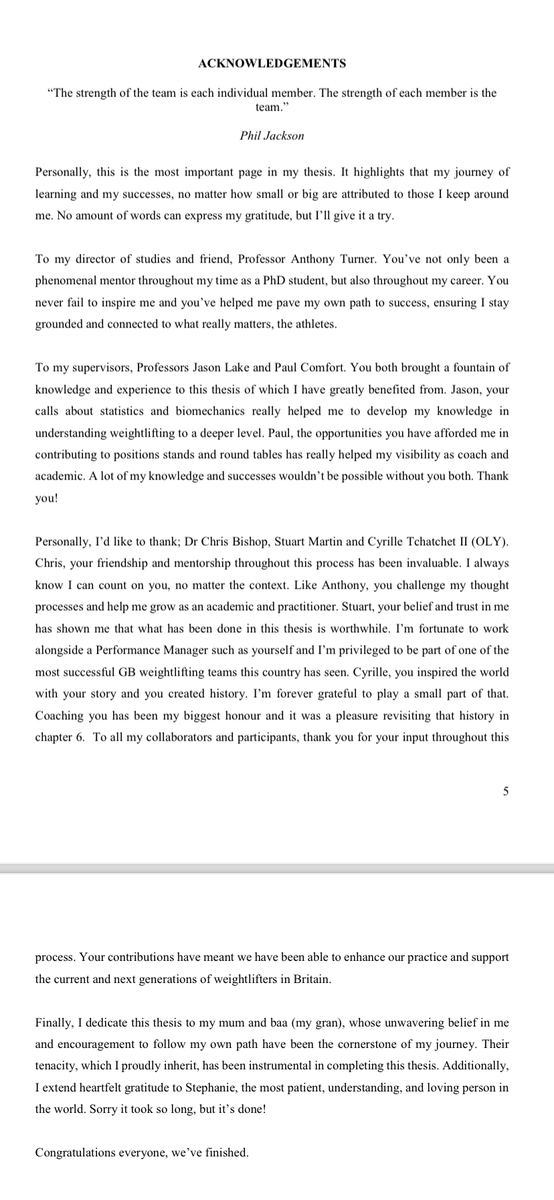 ACKNOWLEDGEMENTS

"The strength of the team is each individual member. The strength of each member is the team."

Phil Jackson

Personally, this is the most important page in my thesis. It highlights that my journey of learning and my successes, no matter how small or big are attributed to those I keep around me. No amount of words can express my gratitude, but I'll give it a try.

To my director of studies and friend, Professor Anthony Turner. You've not only been a phenomenal mentor throughout my time as a PhD student, but also throughout my career. You never fail to inspire me and you've helped me pave my own path to success, ensuring I stay grounded and connected to what really matters, the athletes.

To my supervisors, Professors Jason Lake and Paul Comfort. You both brought a fountain of knowledge and experience to this thesis of which I have greatly benefited from. Jason, your calls about statistics and biomechanics really helped me to develop my knowledge in understanding weightlifting to a deeper level. Paul, the opportunities you have afforded me in contributing to positions stands and round tables has really helped my visibility as coach and academic. A lot of my knowledge and successes wouldn't be possible without you both. Thank you!

Personally, I'd like to thank; Dr Chris Bishop, Stuart Martin and Cyrille Tchatchet II (OLY). Chris, your friendship and mentorship throughout this process has been invaluable. I always know I can count on you, no matter the context. Like Anthony, you challenge my thought processes and help me grow as an academic and practitioner. Stuart, your belief and trust in me has shown me that what has been done in this thesis is worthwhile. I'm fortunate to work alongside a Performance Manager such as yourself and I'm privileged to be part of one of the most successful GB weightlifting teams this country has seen. Cyrille, you inspired the world with your story and you created history. I'm forever grateful to play a small part of that. Coaching you has been my biggest honour and it was a pleasure revisiting that history in chapter 6. To all my collaborators and participants, thank you for your input throughout this

5

process. Your contributions have meant we have been able to enhance our practice and support the current and next generations of weightlifters in Britain.

Finally, I dedicate this thesis to my mum and baa (my gran), whose unwavering belief in me and encouragement to follow my own path have been the cornerstone of my journey. Their tenacity, which I proudly inherit, has been instrumental in completing this thesis. Additionally, I extend heartfelt gratitude to Stephanie, the most patient, understanding, and loving person in the world. Sorry it took so long, but it's done!

Congratulations everyone, we've finished.